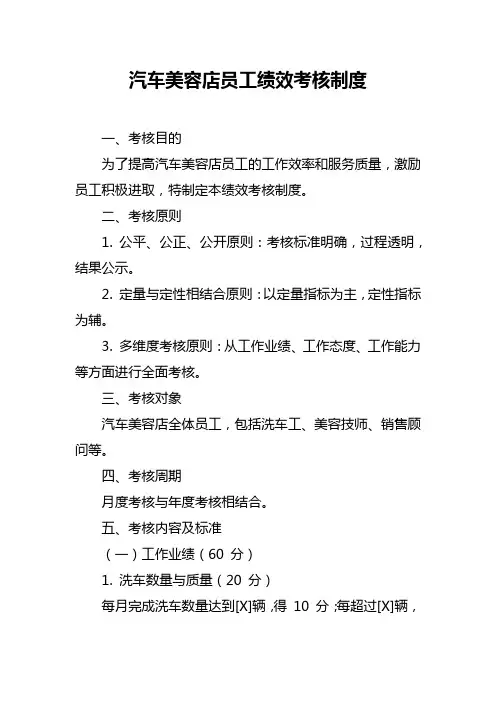 汽车美容店员工绩效考核制度

一、考核目的

为了提高汽车美容店员工的工作效率和服务质量，激励员工积极进取，特制定本绩效考核制度。

二、考核原则

1. 公平、公正、公开原则：考核标准明确，过程透明，结果公示。

2. 定量与定性相结合原则：以定量指标为主，定性指标为辅。

3. 多维度考核原则：从工作业绩、工作态度、工作能力等方面进行全面考核。

三、考核对象

汽车美容店全体员工，包括洗车工、美容技师、销售顾问等。

四、考核周期

月度考核与年度考核相结合。

五、考核内容及标准

（一）工作业绩（60 分）

1. 洗车数量与质量（20 分）

每月完成洗车数量达到[X]辆，得 10 分；每超过[X]辆，